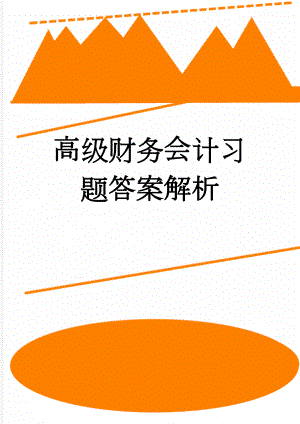 高级财务会计习题答案解析